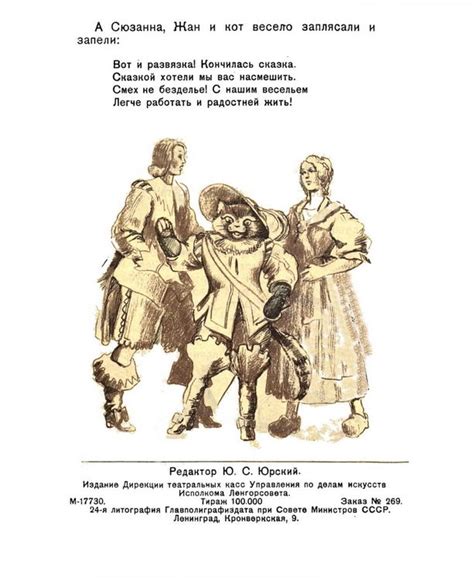 А Сюзанна, Жан и кот весело заплясали и запели:

Вот и развязка! Кончилась сказка.
Сказкой хотели мы вас насмешить.
Смех не безделье! С нашим весельем
Легче работать и радостней жить!

Редактор Ю. С. Юрский.

Издание Дирекции театральных касс Управления по делам искусств Исполкома Ленгорсовета.

М-17730. Тираж 100.000 Заказ № 269.

24-я литография Главполиграфиздата при Совете Министров СССР.
Ленинград, Кронверкская, 9.